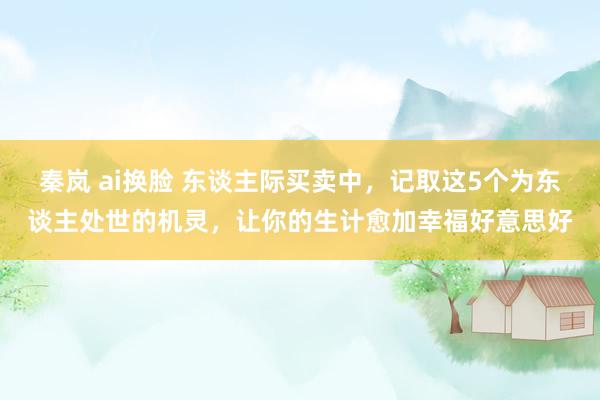 秦岚 ai换脸 东谈主际买卖中，记取这5个为东谈主处世的机灵，让你的生计愈加幸福好意思好